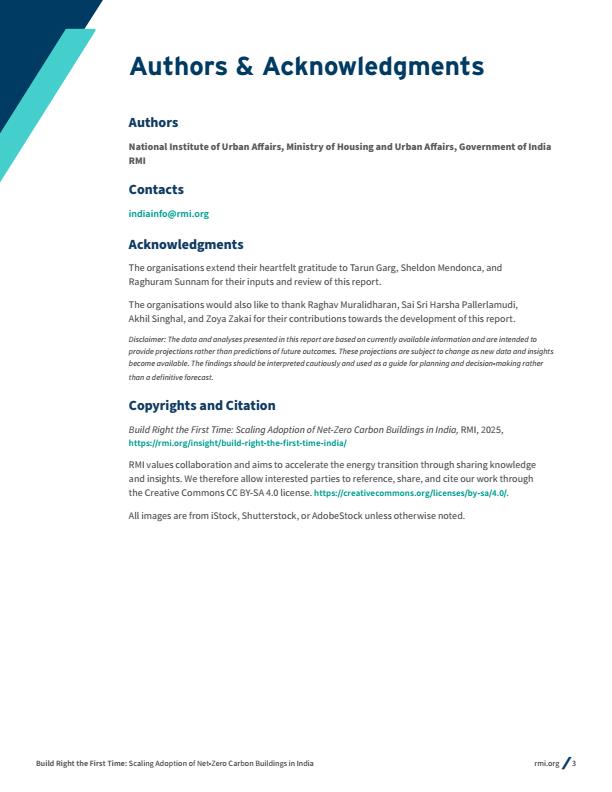 Authors & Acknowledgments

Authors

National Institute of Urban Affairs, Ministry of Housing and Urban Affairs, Government of India
RMI

Contacts

indiainfo@rmi.org

Acknowledgments

The organisations extend their heartfelt gratitude to Tarun Garg, Sheldon Mendonca, and Raghuram Sunnam for their inputs and review of this report.

The organisations would also like to thank Raghav Muralidharan, Sai Sri Harsha Pallerlamudi, Akhil Singhal, and Zoya Zakai for their contributions towards the development of this report.

Disclaimer: The data and analyses presented in this report are based on currently available information and are intended to provide projections rather than predictions of future outcomes. These projections are subject to change as new data and insights become available. The findings should be interpreted cautiously and used as a guide for planning and decision-making rather than a definitive forecast.

Copyrights and Citation

Build Right the First Time: Scaling Adoption of Net-Zero Carbon Buildings in India, RMI, 2025, https://rmi.org/insight/build-right-the-first-time-india/

RMI values collaboration and aims to accelerate the energy transition through sharing knowledge and insights. We therefore allow interested parties to reference, share, and cite our work through the Creative Commons CC BY-SA 4.0 license. https://creativecommons.org/licenses/by-sa/4.0/.

All images are from iStock, Shutterstock, or AdobeStock unless otherwise noted.

Build Right the First Time: Scaling Adoption of Net-Zero Carbon Buildings in India

rmi.org / 3